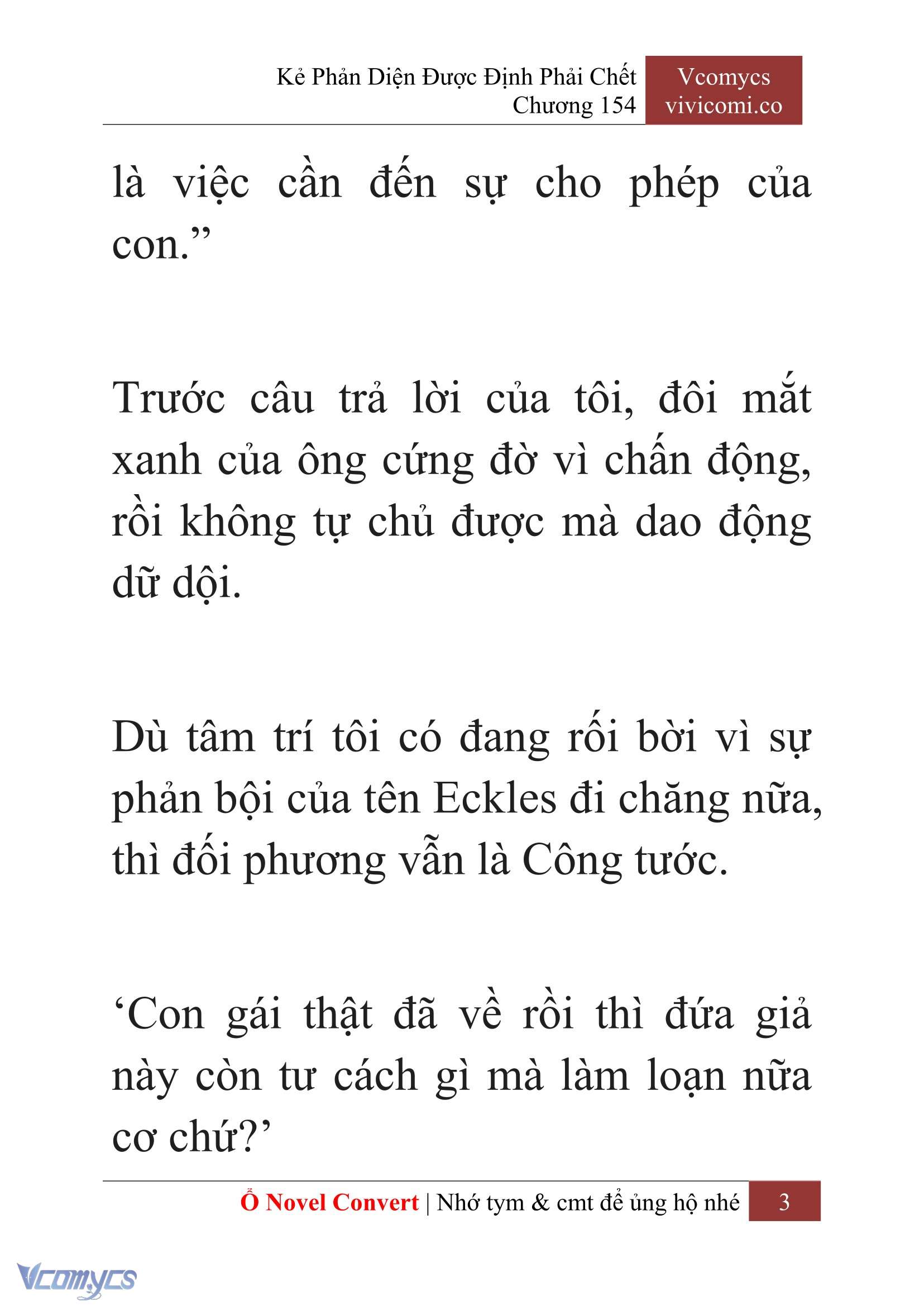 Kẻ Phản Diện Được Định Phải Chết
Chương 154

Vcomycs
vivicomi.co

là việc cần đến sự cho phép của con.”

Trước câu trả lời của tôi, đôi mắt xanh của ông cứng đờ vì chấn động, rồi không tự chủ được mà dao động dữ dội.

Dù tâm trí tôi có đang rối bời vì sự phản bội của tên Eckles đi chăng nữa, thì đối phương vẫn là Công tước.

‘Con gái thật đã về rồi thì đứa giả này còn tư cách gì mà làm loạn nữa cơ chứ?’

Ổ Novel Convert | Nhớ tym & cmt để ủng hộ nhé 3

Vcomycs